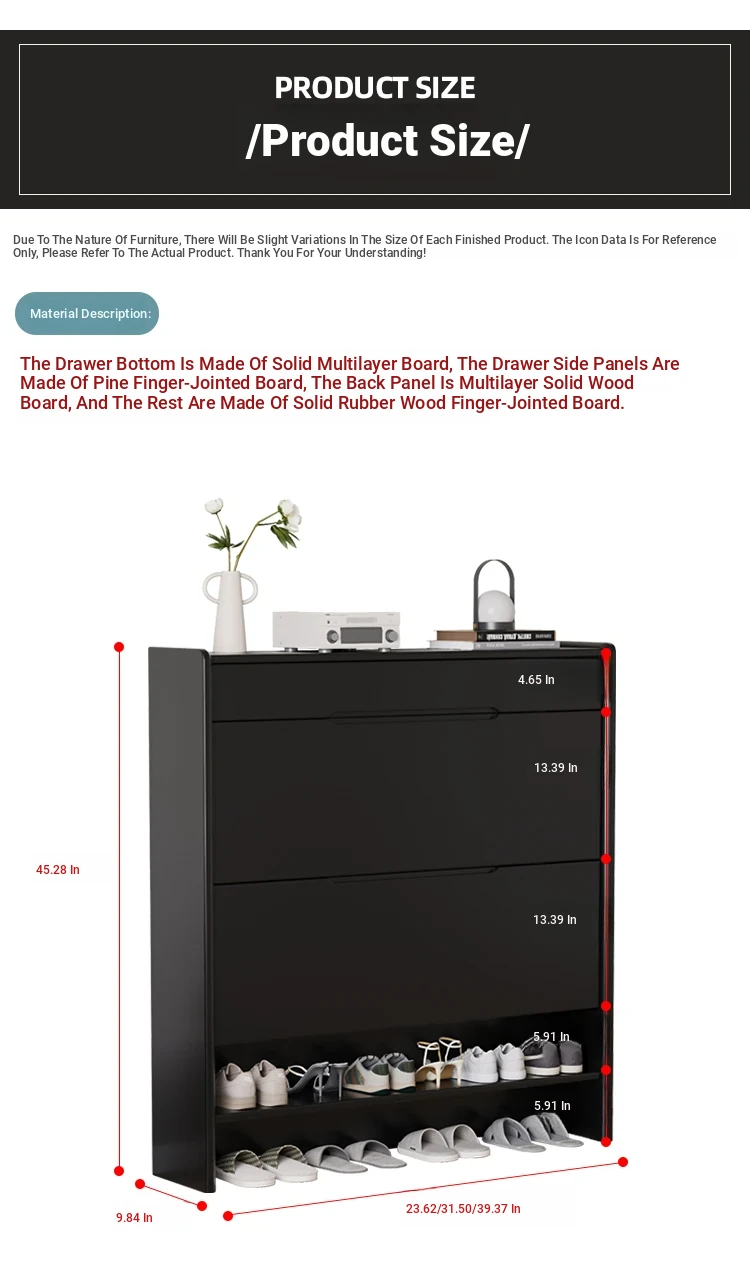 PRODUCT SIZE
/Product Size/

Due To The Nature Of Furniture, There Will Be Slight Variations In The Size Of Each Finished Product. The Icon Data Is For Reference Only, Please Refer To The Actual Product. Thank You For Your Understanding!

Material Description:

The Drawer Bottom Is Made Of Solid Multilayer Board, The Drawer Side Panels Are Made Of Pine Finger-Jointed Board, The Back Panel Is Multilayer Solid Wood Board, And The Rest Are Made Of Solid Rubber Wood Finger-Jointed Board.

4.65 In
13.39 In
45.28 In
13.39 In
5.91 In
5.91 In
9.84 In
23.62/31.50/39.37 In